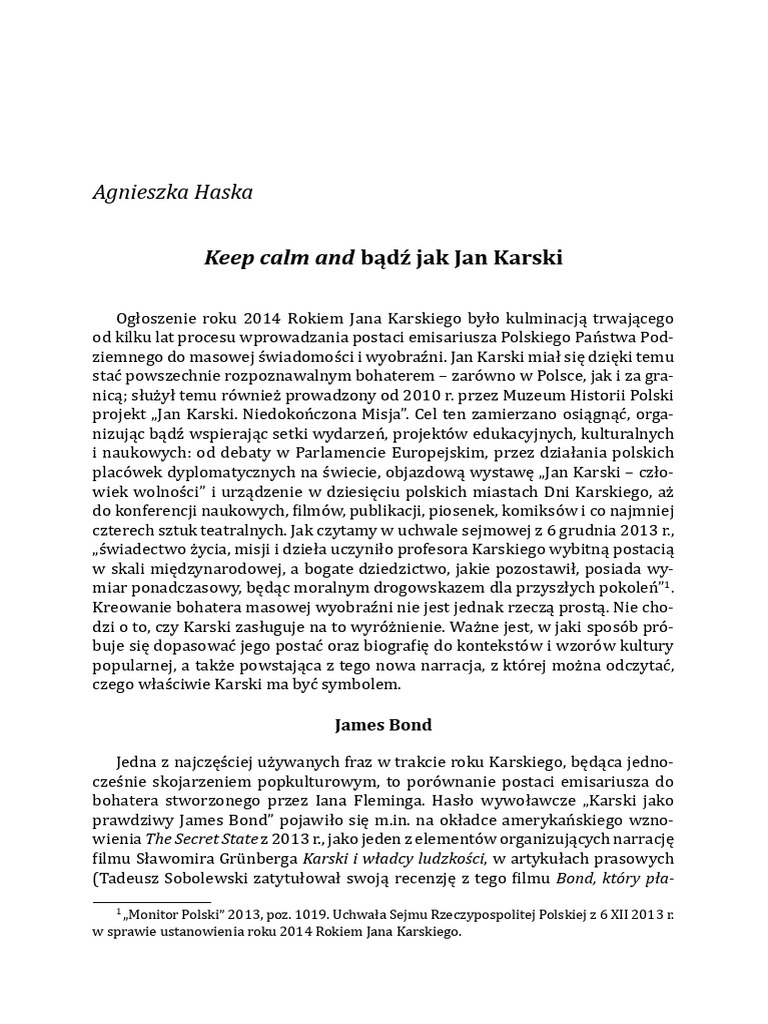 Agnieszka Haska

Keep calm and bądź jak Jan Karski

Ogłoszenie roku 2014 Rokiem Jana Karskiego było kulminacją trwającego od kilku lat procesu wprowadzania postaci emisariusza Polskiego Państwa Podziemnego do masowej świadomości i wyobraźni. Jan Karski miał się dzięki temu stać powszechnie rozpoznawalnym bohaterem – zarówno w Polsce, jak i za granicą; służył temu również prowadzony od 2010 r. przez Muzeum Historii Polski projekt „Jan Karski. Niedokończona Misja". Cel ten zamierzano osiągnąć, organizując bądź wspierając setki wydarzeń, projektów edukacyjnych, kulturalnych i naukowych: od debaty w Parlamencie Europejskim, przez działania polskich placówek dyplomatycznych na świecie, objazdową wystawę „Jan Karski – człowiek wolności" i urządzenie w dziesięciu polskich miastach Dni Karskiego, aż do konferencji naukowych, filmów, publikacji, piosenek, komiksów i co najmniej czterech sztuk teatralnych. Jak czytamy w uchwale sejmowej z 6 grudnia 2013 r., „świadectwo życia, misji i dzieła uczyniło profesora Karskiego wybitną postacią w skali międzynarodowej, a bogate dziedzictwo, jakie pozostawił, posiada wymiar ponadczasowy, będąc moralnym drogowskazem dla przyszłych pokoleń"$^1$. Kreowanie bohatera masowej wyobraźni nie jest jednak rzeczą prostą. Nie chodzi o to, czy Karski zasługuje na to wyróżnienie. Ważne jest, w jaki sposób próbuje się dopasować jego postać oraz biografię do kontekstów i wzorów kultury popularnej, a także powstająca z tego nowa narracja, z której można odczytać, czego właściwie Karski ma być symbolem.

James Bond

Jedna z najczęściej używanych fraz w trakcie roku Karskiego, będąca jednocześnie skojarzeniem popkulturowym, to porównanie postaci emisariusza do bohatera stworzonego przez Iana Fleminga. Hasło wywoławcze „Karski jako prawdziwy James Bond" pojawiło się m.in. na okładce amerykańskiego wznowienia The Secret State z 2013 r., jako jeden z elementów organizujących narrację filmu Sławomira Grünberga Karski i władcy ludzkości, w artykułach prasowych (Tadeusz Sobolewski zatytułował swoją recenzję z tego filmu Bond, który pła-

$^1$ „Monitor Polski" 2013, poz. 1019. Uchwała Sejmu Rzeczypospolitej Polskiej z 6 XII 2013 r. w sprawie ustanowienia roku 2014 Rokiem Jana Karskiego.